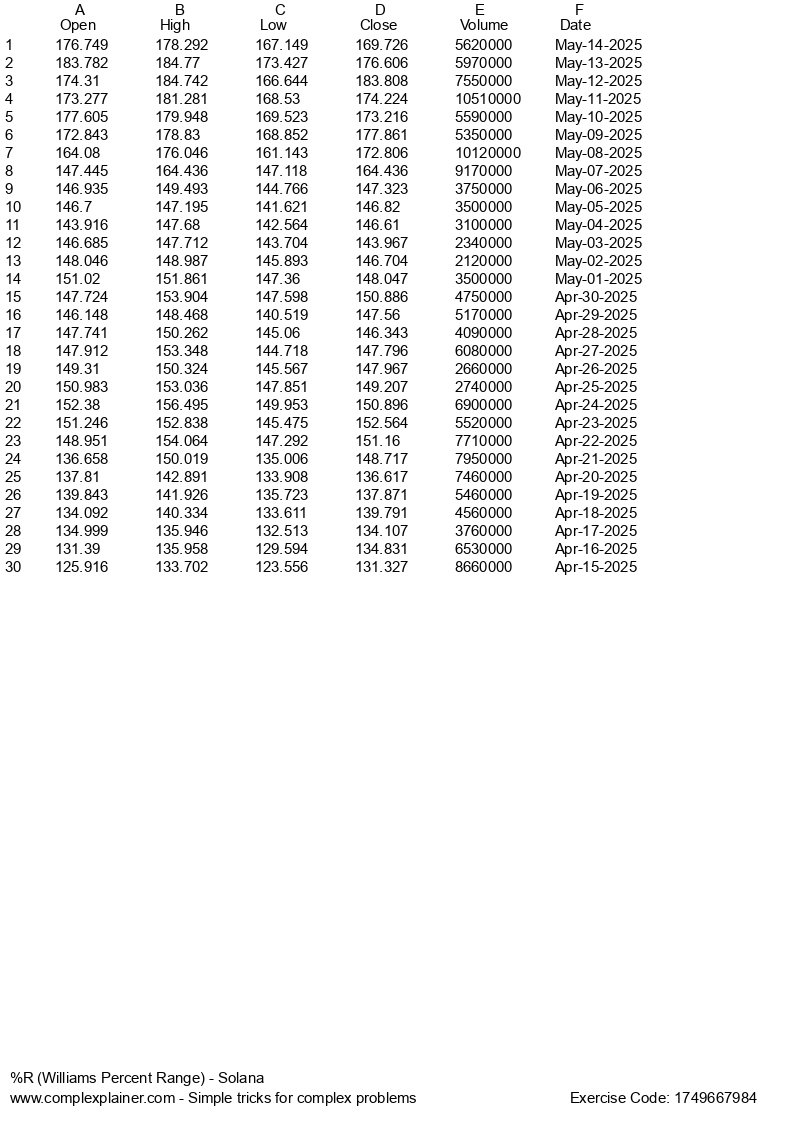 |  | A | B | C | D | E | F |
|---|---|---|---|---|---|---|
|  | Open | High | Low | Close | Volume | Date |
| 1 | 176.749 | 178.292 | 167.149 | 169.726 | 5620000 | May-14-2025 |
| 2 | 183.782 | 184.77 | 173.427 | 176.606 | 5970000 | May-13-2025 |
| 3 | 174.31 | 184.742 | 166.644 | 183.808 | 7550000 | May-12-2025 |
| 4 | 173.277 | 181.281 | 168.53 | 174.224 | 10510000 | May-11-2025 |
| 5 | 177.605 | 179.948 | 169.523 | 173.216 | 5590000 | May-10-2025 |
| 6 | 172.843 | 178.83 | 168.852 | 177.861 | 5350000 | May-09-2025 |
| 7 | 164.08 | 176.046 | 161.143 | 172.806 | 10120000 | May-08-2025 |
| 8 | 147.445 | 164.436 | 147.118 | 164.436 | 9170000 | May-07-2025 |
| 9 | 146.935 | 149.493 | 144.766 | 147.323 | 3750000 | May-06-2025 |
| 10 | 146.7 | 147.195 | 141.621 | 146.82 | 3500000 | May-05-2025 |
| 11 | 143.916 | 147.68 | 142.564 | 146.61 | 3100000 | May-04-2025 |
| 12 | 146.685 | 147.712 | 143.704 | 143.967 | 2340000 | May-03-2025 |
| 13 | 148.046 | 148.987 | 145.893 | 146.704 | 2120000 | May-02-2025 |
| 14 | 151.02 | 151.861 | 147.36 | 148.047 | 3500000 | May-01-2025 |
| 15 | 147.724 | 153.904 | 147.598 | 150.886 | 4750000 | Apr-30-2025 |
| 16 | 146.148 | 148.468 | 140.519 | 147.56 | 5170000 | Apr-29-2025 |
| 17 | 147.741 | 150.262 | 145.06 | 146.343 | 4090000 | Apr-28-2025 |
| 18 | 147.912 | 153.348 | 144.718 | 147.796 | 6080000 | Apr-27-2025 |
| 19 | 149.31 | 150.324 | 145.567 | 147.967 | 2660000 | Apr-26-2025 |
| 20 | 150.983 | 153.036 | 147.851 | 149.207 | 2740000 | Apr-25-2025 |
| 21 | 152.38 | 156.495 | 149.953 | 150.896 | 6900000 | Apr-24-2025 |
| 22 | 151.246 | 152.838 | 145.475 | 152.564 | 5520000 | Apr-23-2025 |
| 23 | 148.951 | 154.064 | 147.292 | 151.16 | 7710000 | Apr-22-2025 |
| 24 | 136.658 | 150.019 | 135.006 | 148.717 | 7950000 | Apr-21-2025 |
| 25 | 137.81 | 142.891 | 133.908 | 136.617 | 7460000 | Apr-20-2025 |
| 26 | 139.843 | 141.926 | 135.723 | 137.871 | 5460000 | Apr-19-2025 |
| 27 | 134.092 | 140.334 | 133.611 | 139.791 | 4560000 | Apr-18-2025 |
| 28 | 134.999 | 135.946 | 132.513 | 134.107 | 3760000 | Apr-17-2025 |
| 29 | 131.39 | 135.958 | 129.594 | 134.831 | 6530000 | Apr-16-2025 |
| 30 | 125.916 | 133.702 | 123.556 | 131.327 | 8660000 | Apr-15-2025 |

%R (Williams Percent Range) - Solana

www.complexplainer.com - Simple tricks for complex problems Exercise Code: 1749667984